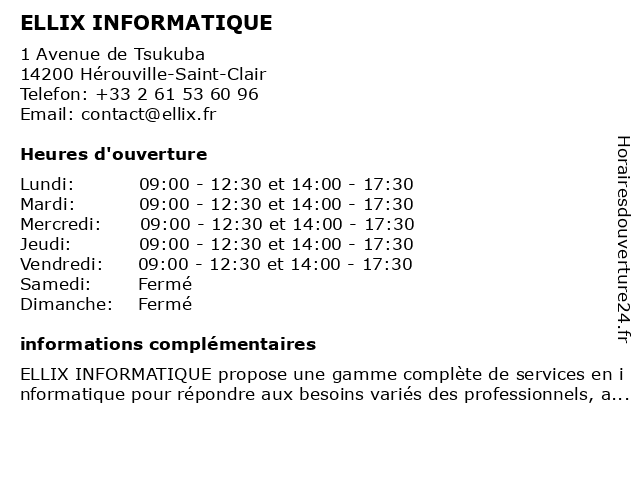 ELLIX INFORMATIQUE

1 Avenue de Tsukuba
14200 Hérouville-Saint-Clair
Telefon: +33 2 61 53 60 96
Email: contact@ellix.fr

Heures d'ouverture

| Lundi: | 09:00 - 12:30 et 14:00 - 17:30 |
|---|---|
| Mardi: | 09:00 - 12:30 et 14:00 - 17:30 |
| Mercredi: | 09:00 - 12:30 et 14:00 - 17:30 |
| Jeudi: | 09:00 - 12:30 et 14:00 - 17:30 |
| Vendredi: | 09:00 - 12:30 et 14:00 - 17:30 |
| Samedi: | Fermé |
| Dimanche: | Fermé |

informations complémentaires

ELLIX INFORMATIQUE propose une gamme complète de services en informatique pour répondre aux besoins variés des professionnels, a...

Horairesdouverture24.fr